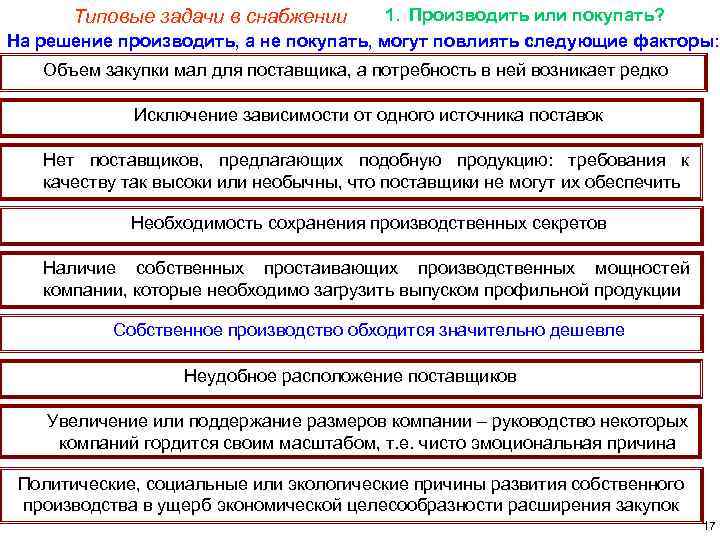 Типовые задачи в снабжении 1. Производить или покупать?

На решение производить, а не покупать, могут повлиять следующие факторы:

Объем закупки мал для поставщика, а потребность в ней возникает редко

Исключение зависимости от одного источника поставок

Нет поставщиков, предлагающих подобную продукцию: требования к качеству так высоки или необычны, что поставщики не могут их обеспечить

Необходимость сохранения производственных секретов

Наличие собственных простаивающих производственных мощностей компании, которые необходимо загрузить выпуском профильной продукции

Собственное производство обходится значительно дешевле

Неудобное расположение поставщиков

Увеличение или поддержание размеров компании – руководство некоторых компаний гордится своим масштабом, т.е. чисто эмоциональная причина

Политические, социальные или экологические причины развития собственного производства в ущерб экономической целесообразности расширения закупок

17